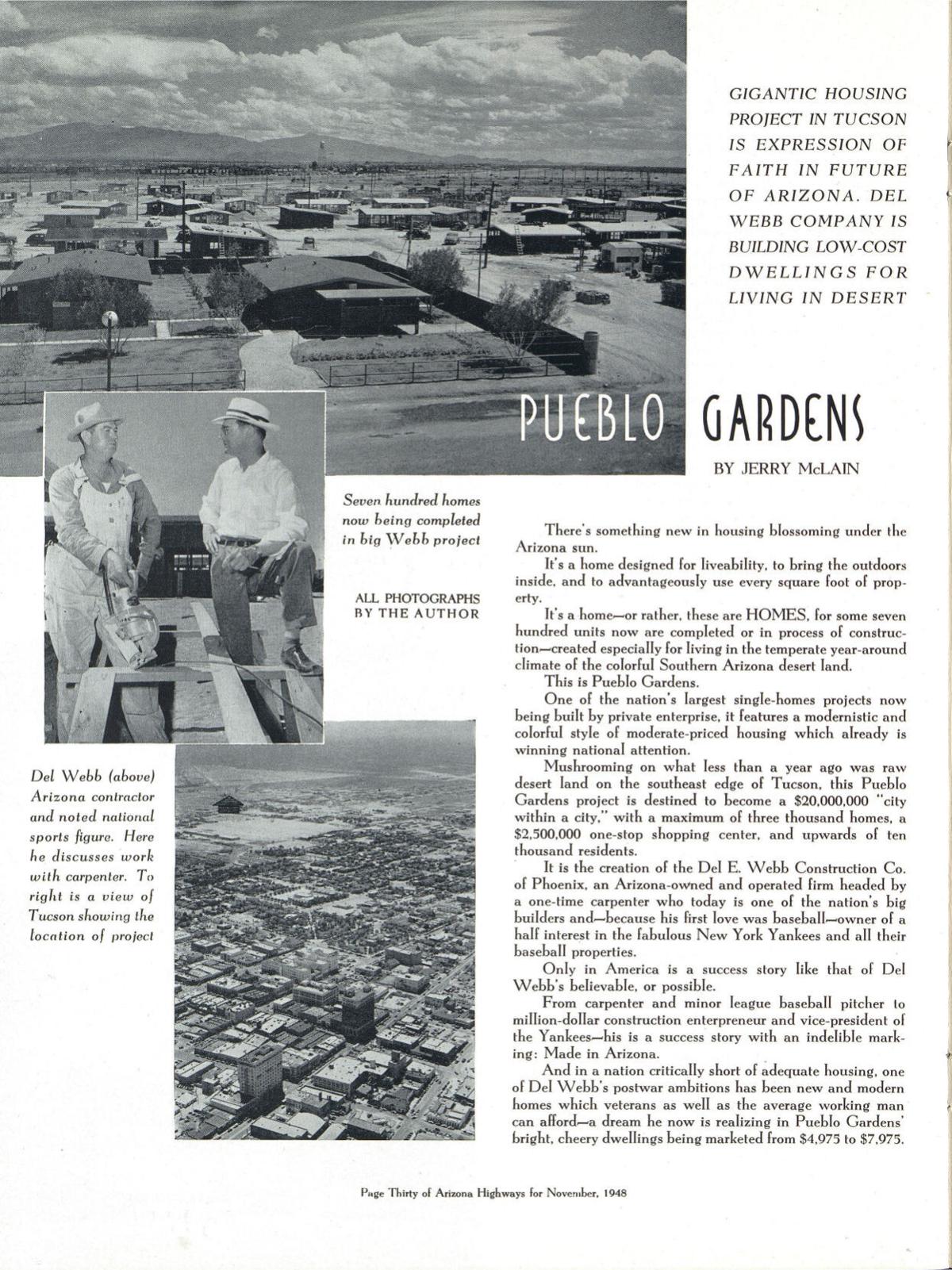 GIGANTIC HOUSING PROJECT IN TUCSON IS EXPRESSION OF FAITH IN FUTURE OF ARIZONA. DEL WEBB COMPANY IS BUILDING LOW-COST DWELLINGS FOR LIVING IN DESERT

PUEBLO GARDENS

BY JERRY McLAIN

Seven hundred homes now being completed in big Webb project

ALL PHOTOGRAPHS BY THE AUTHOR

Del Webb (above) Arizona contractor and noted national sports figure. Here he discusses work with carpenter. To right is a view of Tucson showing the location of project

There's something new in housing blossoming under the Arizona sun.

It's a home designed for liveability, to bring the outdoors inside, and to advantageously use every square foot of property.

It's a home—or rather, these are HOMES, for some seven hundred units now are completed or in process of construction—created especially for living in the temperate year-around climate of the colorful Southern Arizona desert land.

This is Pueblo Gardens.

One of the nation's largest single-homes projects now being built by private enterprise, it features a modernistic and colorful style of moderate-priced housing which already is winning national attention.

Mushrooming on what less than a year ago was raw desert land on the southeast edge of Tucson, this Pueblo Gardens project is destined to become a $20,000,000 "city within a city," with a maximum of three thousand homes, a $2,500,000 one-stop shopping center, and upwards of ten thousand residents.

It is the creation of the Del E. Webb Construction Co. of Phoenix, an Arizona-owned and operated firm headed by a one-time carpenter who today is one of the nation's big builders and—because his first love was baseball—owner of a half interest in the fabulous New York Yankees and all their baseball properties.

Only in America is a success story like that of Del Webb's believable, or possible.

From carpenter and minor league baseball pitcher to million-dollar construction enterpreneur and vice-president of the Yankees—his is a success story with an indelible marking: Made in Arizona.

And in a nation critically short of adequate housing, one of Del Webb's postwar ambitions has been new and modern homes which veterans as well as the average working man can afford—a dream he now is realizing in Pueblo Gardens' bright, cheery dwellings being marketed from $4,975 to $7,975.

Page Thirty of Arizona Highways for November, 1948